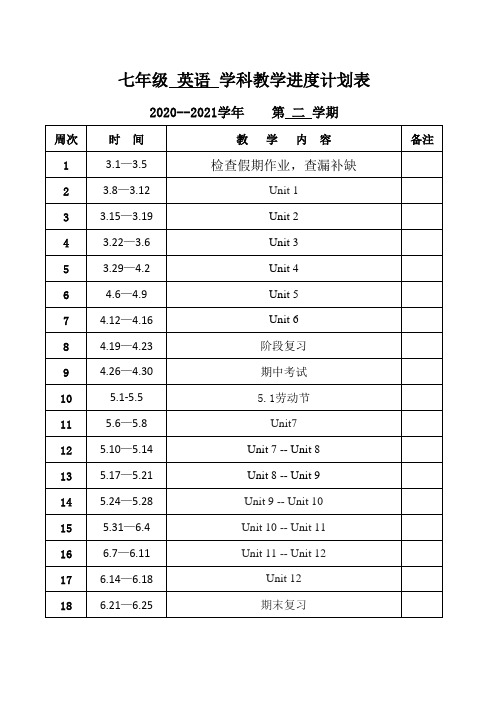 七年级 英语 学科教学进度计划表

2020--2021学年 第 二 学期

| 周次 | 时 间 | 教 学 内 容 | 备注 |
|---|---|---|---|
| 1 | 3.1—3.5 | 检查假期作业，查漏补缺 | |
| 2 | 3.8—3.12 | Unit 1 | |
| 3 | 3.15—3.19 | Unit 2 | |
| 4 | 3.22—3.6 | Unit 3 | |
| 5 | 3.29—4.2 | Unit 4 | |
| 6 | 4.6—4.9 | Unit 5 | |
| 7 | 4.12—4.16 | Unit 6 | |
| 8 | 4.19—4.23 | 阶段复习 | |
| 9 | 4.26—4.30 | 期中考试 | |
| 10 | 5.1-5.5 | 5.1劳动节 | |
| 11 | 5.6—5.8 | Unit7 | |
| 12 | 5.10—5.14 | Unit 7 -- Unit 8 | |
| 13 | 5.17—5.21 | Unit 8 -- Unit 9 | |
| 14 | 5.24—5.28 | Unit 9 -- Unit 10 | |
| 15 | 5.31—6.4 | Unit 10 -- Unit 11 | |
| 16 | 6.7—6.11 | Unit 11 -- Unit 12 | |
| 17 | 6.14—6.18 | Unit 12 | |
| 18 | 6.21—6.25 | 期末复习 | |